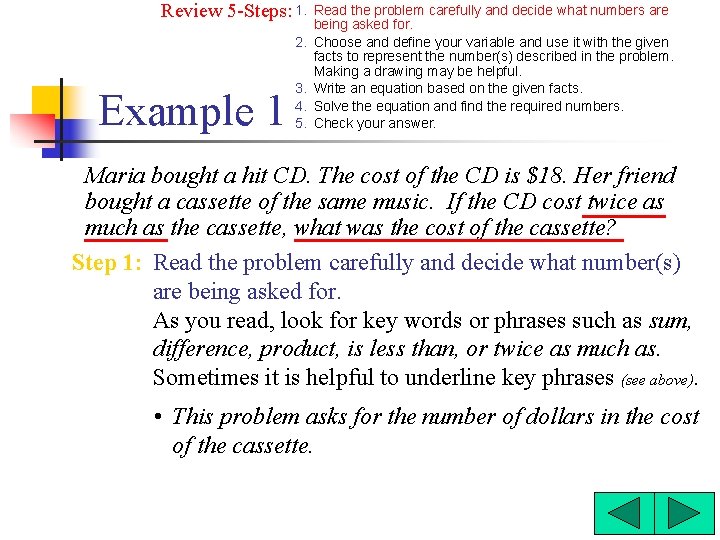 Review 5-Steps:
1. Read the problem carefully and decide what numbers are being asked for.
2. Choose and define your variable and use it with the given facts to represent the number(s) described in the problem. Making a drawing may be helpful.
3. Write an equation based on the given facts.
4. Solve the equation and find the required numbers.
5. Check your answer.

Example 1

Maria bought a hit CD. The cost of the CD is \$18. Her friend bought a cassette of the same music. If the CD cost twice as much as the cassette, what was the cost of the cassette?

Step 1: Read the problem carefully and decide what number(s) are being asked for.
As you read, look for key words or phrases such as sum, difference, product, is less than, or twice as much as. Sometimes it is helpful to underline key phrases (see above).

• This problem asks for the number of dollars in the cost of the cassette.